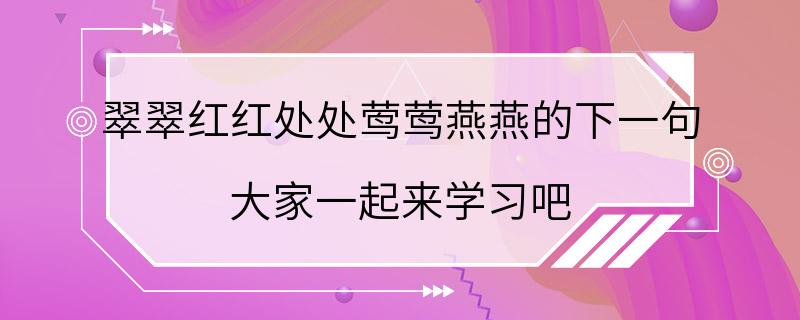 翠翠红红处处莺莺燕燕的下一句

大家一起来学习吧